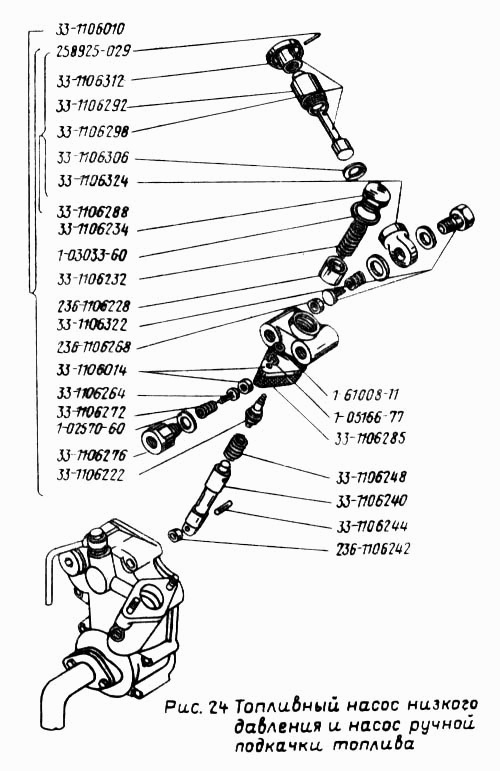 33-1106010
258925-029
33-1106312
33-1106292
33-1106298
33-1106306
33-1106324
33-1106288
33-1106234
1-03033-60
33-1106232
236-1106228
33-1106322
236-1106268
33-1106014
33-1106264
33-1106272
1-02570-60
33-1106276
33-1106222
1-61008-11
1-05166-77
33-1106285
33-1106248
33-1106240
33-1106244
236-1106242

Рис. 24 Топливный насос низкого давления и насос ручной подкачки топлива